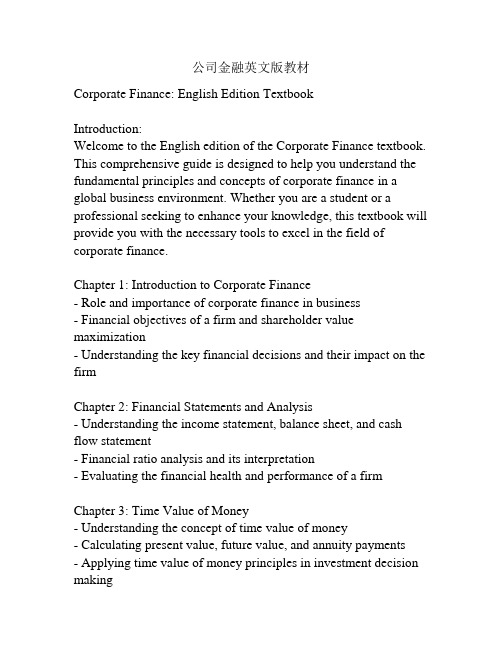 公司金融英文版教材

Corporate Finance: English Edition Textbook

Introduction:
Welcome to the English edition of the Corporate Finance textbook. This comprehensive guide is designed to help you understand the fundamental principles and concepts of corporate finance in a global business environment. Whether you are a student or a professional seeking to enhance your knowledge, this textbook will provide you with the necessary tools to excel in the field of corporate finance.

Chapter 1: Introduction to Corporate Finance
- Role and importance of corporate finance in business
- Financial objectives of a firm and shareholder value maximization
- Understanding the key financial decisions and their impact on the firm

Chapter 2: Financial Statements and Analysis
- Understanding the income statement, balance sheet, and cash flow statement
- Financial ratio analysis and its interpretation
- Evaluating the financial health and performance of a firm

Chapter 3: Time Value of Money
- Understanding the concept of time value of money
- Calculating present value, future value, and annuity payments
- Applying time value of money principles in investment decision making